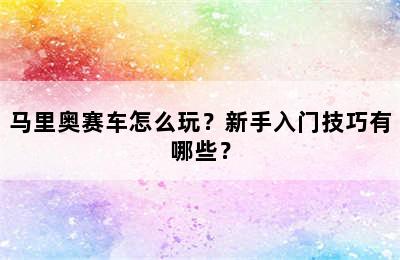 马里奥赛车怎么玩？新手入门技巧有哪些？